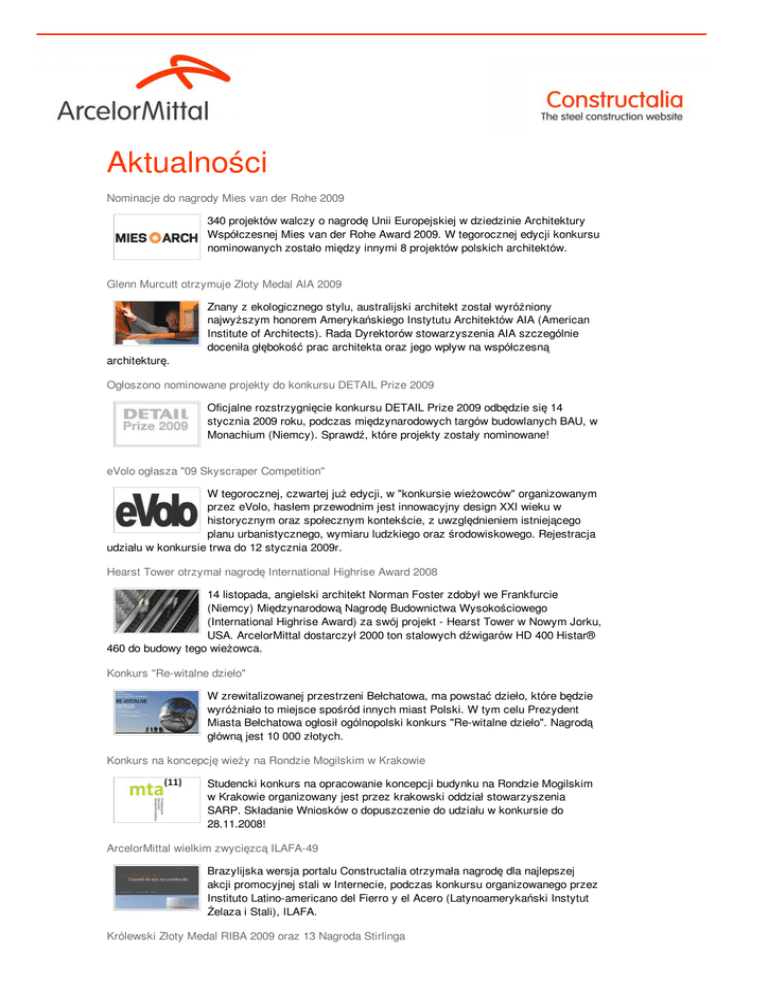 ArcelorMittal

Constructalia
The steel construction website

Aktualności

Nominacje do nagrody Mies van der Rohe 2009

MIES ARCH

340 projektów walczy o nagrodę Unii Europejskiej w dziedzinie Architektury Współczesnej Mies van der Rohe Award 2009. W tegorocznej edycji konkursu nominowanych zostało między innymi 8 projektów polskich architektów.

Glenn Murcutt otrzymuje Złoty Medal AIA 2009

Znany z ekologicznego stylu, australijski architekt został wyróżniony najwyższym honorem Amerykańskiego Instytutu Architektów AIA (American Institute of Architects). Rada Dyrektorów stowarzyszenia AIA szczególnie doceniła głębokość prac architekta oraz jego wpływ na współczesną architekturę.

Ogłoszono nominowane projekty do konkursu DETAIL Prize 2009

DETAIL Prize 2009

Oficjalne rozstrzygnięcie konkursu DETAIL Prize 2009 odbędzie się 14 stycznia 2009 roku, podczas międzynarodowych targów budowlanych BAU, w Monachium (Niemcy). Sprawdź, które projekty zostały nominowane!

eVolo ogłasza "09 Skyscraper Competition"

eVolo

W tegorocznej, czwartej już edycji, w "konkursie wieżowców" organizowanym przez eVolo, hasłem przewodnim jest innowacyjny design XXI wieku w historycznym oraz społecznym kontekście, z uwzględnieniem istniejącego planu urbanistycznego, wymiaru ludzkiego oraz środowiskowego. Rejestracja udziału w konkursie trwa do 12 stycznia 2009r.

Hearst Tower otrzymał nagrodę International Highrise Award 2008

14 listopada, angielski architekt Norman Foster zdobył we Frankfurcie (Niemcy) Międzynarodową Nagrodę Budownictwa Wysokościowego (International Highrise Award) za swój projekt - Hearst Tower w Nowym Jorku, USA. ArcelorMittal dostarczył 2000 ton stalowych dźwigarów HD 400 Histar® 460 do budowy tego wieżowca.

Konkurs "Re-witalne dzieło"

RE-WITALNE

W zrewitalizowanej przestrzeni Bełchatowa, ma powstać dzieło, które będzie wyróżniało to miejsce spośród innych miast Polski. W tym celu Prezydent Miasta Bełchatowa ogłosił ogólnopolski konkurs "Re-witalne dzieło". Nagrodą główną jest 10 000 złotych.

Konkurs na koncepcję wieży na Rondzie Mogilskim w Krakowie

mta (11)

Studencki konkurs na opracowanie koncepcji budynku na Rondzie Mogilskim w Krakowie organizowany jest przez krakowski oddział stowarzyszenia SARP. Składanie Wniosków o dopuszczenie do udziału w konkursie do 28.11.2008!

ArcelorMittal wielkim zwycięzcą ILAFA-49

Brazylijska wersja portalu Constructalia otrzymała nagrodę dla najlepszej akcji promocyjnej stali w Internecie, podczas konkursu organizowanego przez Instituto Latino-americano del Fierro y el Acero (Latynoamerykański Instytut Żelaza i Stali), ILAFA.

Królewski Złoty Medal RIBA 2009 oraz 13 Nagroda Stirlinga